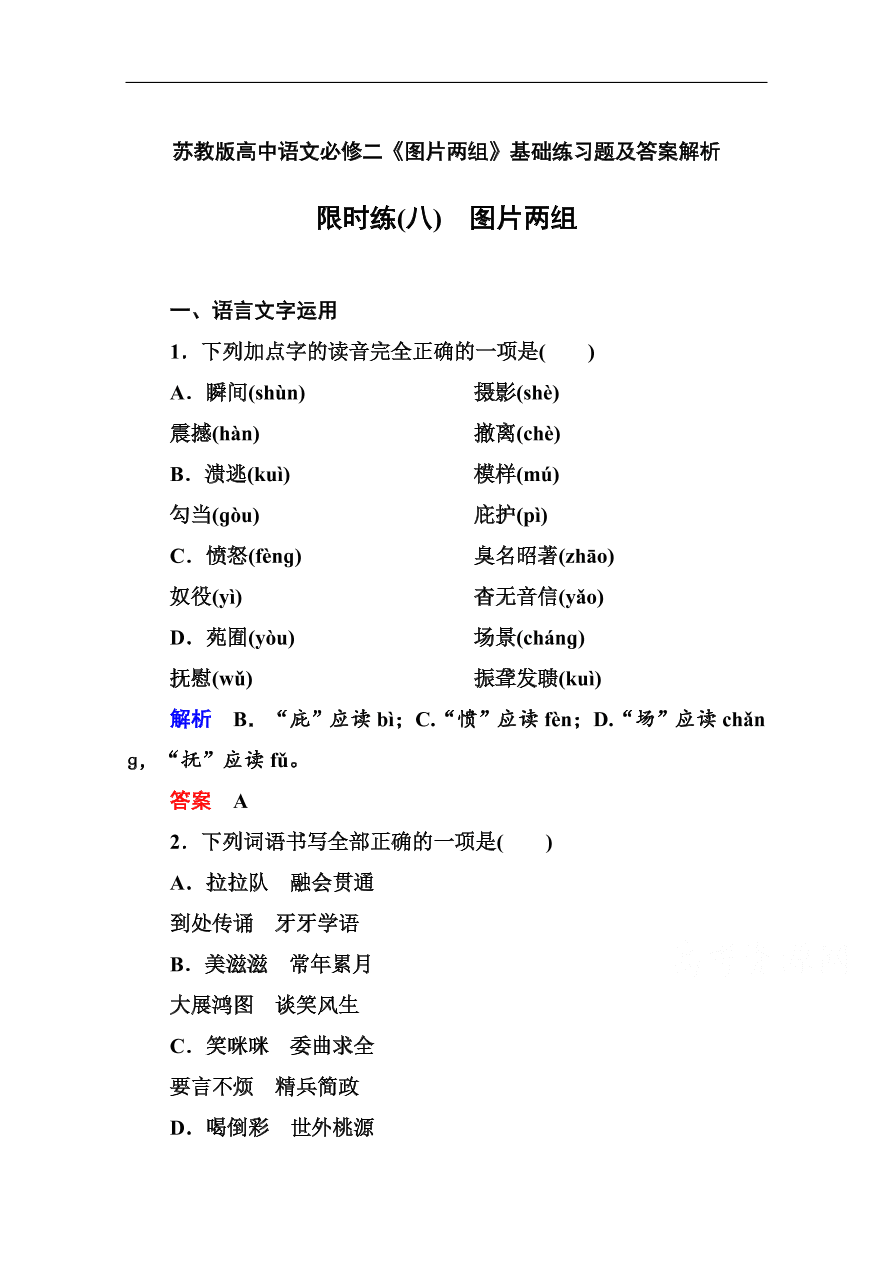 苏教版高中语文必修二《图片两组》基础练习题及答案解析

限时练(八)　图片两组

一、语言文字运用

1．下列加点字的读音完全正确的一项是(　　)

A．瞬间(shùn)　　摄影(shè)

震撼(hàn)　　撤离(chè)

B．溃逃(kuì)　　模样(mú)

勾当(gòu)　　庇护(pì)

C．愤怒(fèng)　　臭名昭著(zhāo)

奴役(yì)　　杳无音信(yǎo)

D．苑囿(yòu)　　场景(cháng)

抚慰(wǔ)　　振聋发聩(kuì)

解析　B．“庇”应读 bì；C.“愤”应读 fèn；D.“场”应读 chǎng，“抚”应读 fǔ。

答案　A

2．下列词语书写全部正确的一项是(　　)

A．拉拉队　融会贯通

到处传诵　牙牙学语

B．美滋滋　常年累月

大展鸿图　谈笑风生

C．笑咪咪　委曲求全

要言不烦　精兵简政

D．喝倒彩　世外桃源